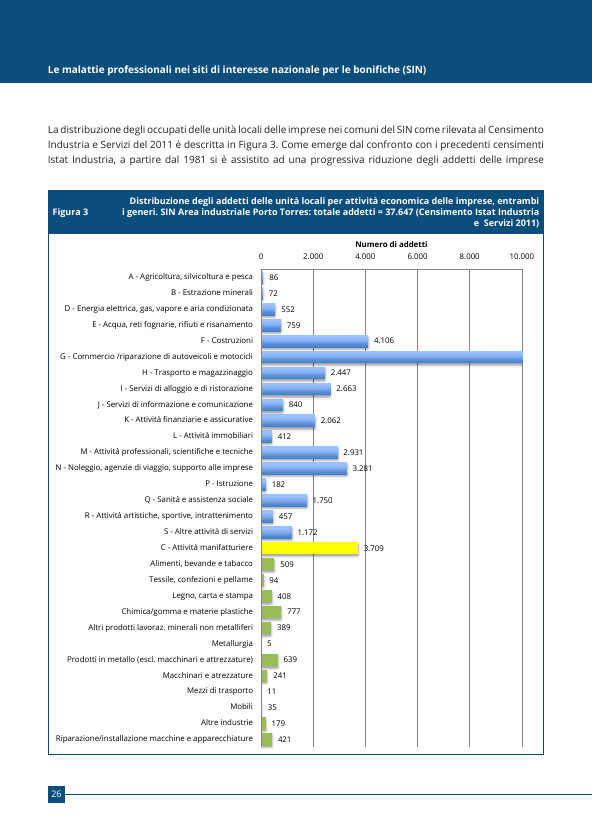 Le malattie professionali nei siti di interesse nazionale per le bonifiche (SIN)

La distribuzione degli occupati delle unità locali delle imprese nei comuni del SIN come rilevata al Censimento Industria e Servizi del 2011 è descritta in Figura 3. Come emerge dal confronto con i precedenti censimenti Istat Industria, a partire dal 1981 si è assistito ad una progressiva riduzione degli addetti delle imprese

Figura 3 Distribuzione degli addetti delle unità locali per attività economica delle imprese, entrambi i generi. SIN Area industriale Porto Torres: totale addetti = 37.647 (Censimento Istat Industria e Servizi 2011)

Numero di addetti

0 2.000 4.000 6.000 8.000 10.000

A - Agricoltura, silvicoltura e pesca 86
B - Estrazione minerali 72
D - Energia elettrica, gas, vapore e aria condizionata 552
E - Acqua, reti fognarie, rifiuti e risanamento 759
F - Costruzioni 4.106
G - Commercio /riparazione di autoveicoli e motocicli
H - Trasporto e magazzinaggio 2.447
I - Servizi di alloggio e di ristorazione 2.663
J - Servizi di informazione e comunicazione 840
K - Attività finanziarie e assicurative 2.062
L - Attività immobiliari 412
M - Attività professionali, scientifiche e tecniche 2.931
N - Noleggio, agenzie di viaggio, supporto alle imprese 3.281
P - Istruzione 182
Q - Sanità e assistenza sociale 1.750
R - Attività artistiche, sportive, intrattenimento 457
S - Altre attività di servizi 1.172
C - Attività manifatturiere 3.709
Alimenti, bevande e tabacco 509
Tessile, confezioni e pellame 94
Legno, carta e stampa 408
Chimica/gomma e materie plastiche 777
Altri prodotti lavoraz. minerali non metalliferi 389
Metallurgia 5
Prodotti in metallo (escl. macchinari e attrezzature) 639
Macchinari e atrezzature 241
Mezzi di trasporto 11
Mobili 35
Altre industrie 179
Riparazione/installazione macchine e apparecchiature 421

26